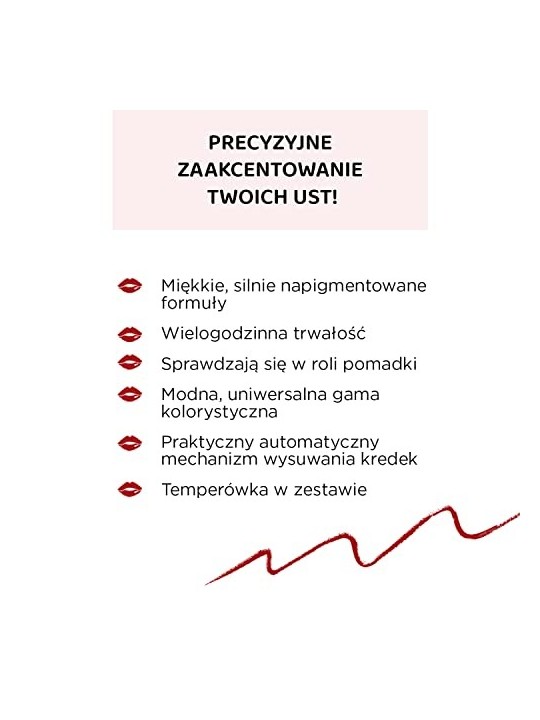 PRECYZYJNE
ZAAKCENTOWANIE
TWOICH UST!

Miękkie, silnie napigmentowane formuły

Wielogodzinna trwałość

Sprawdzają się w roli pomadki

Modna, uniwersalna gama kolorystyczna

Praktyczny automatyczny mechanizm wysuwania kredek

Temperówka w zestawie